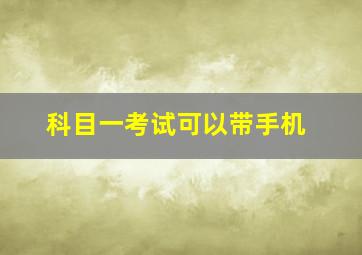 科目一考试可以带手机